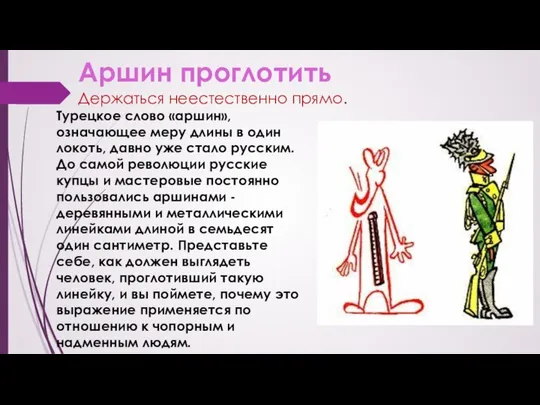 Аршин проглотить

Держаться неестественно прямо.

Турецкое слово «аршин», означающее меру длины в один локоть, давно уже стало русским. До самой революции русские купцы и мастеровые постоянно пользовались аршинами - деревянными и металлическими линейками длиной в семьдесят один сантиметр. Представьте себе, как должен выглядеть человек, проглотивший такую линейку, и вы поймете, почему это выражение применяется по отношению к чопорным и надменным людям.